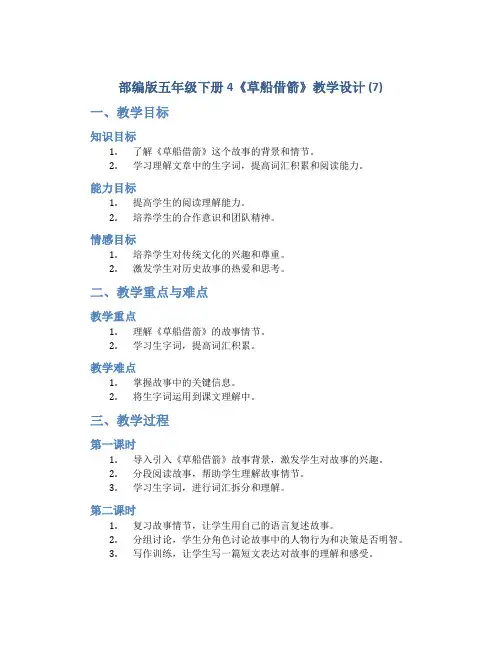 部编版五年级下册 4《草船借箭》教学设计 (7)

一、教学目标

知识目标

1. 了解《草船借箭》这个故事的背景和情节。
2. 学习理解文章中的生字词，提高词汇积累和阅读能力。

能力目标

1. 提高学生的阅读理解能力。
2. 培养学生的合作意识和团队精神。

情感目标

1. 培养学生对传统文化的兴趣和尊重。
2. 激发学生对历史故事的热爱和思考。

二、教学重点与难点

教学重点

1. 理解《草船借箭》的故事情节。
2. 学习生字词，提高词汇积累。

教学难点

1. 掌握故事中的关键信息。
2. 将生字词运用到课文理解中。

三、教学过程

第一课时

1. 导入引入《草船借箭》故事背景，激发学生对故事的兴趣。
2. 分段阅读故事，帮助学生理解故事情节。
3. 学习生字词，进行词汇拆分和理解。

第二课时

1. 复习故事情节，让学生用自己的语言复述故事。
2. 分组讨论，学生分角色讨论故事中的人物行为和决策是否明智。
3. 写作训练，让学生写一篇短文表达对故事的理解和感受。